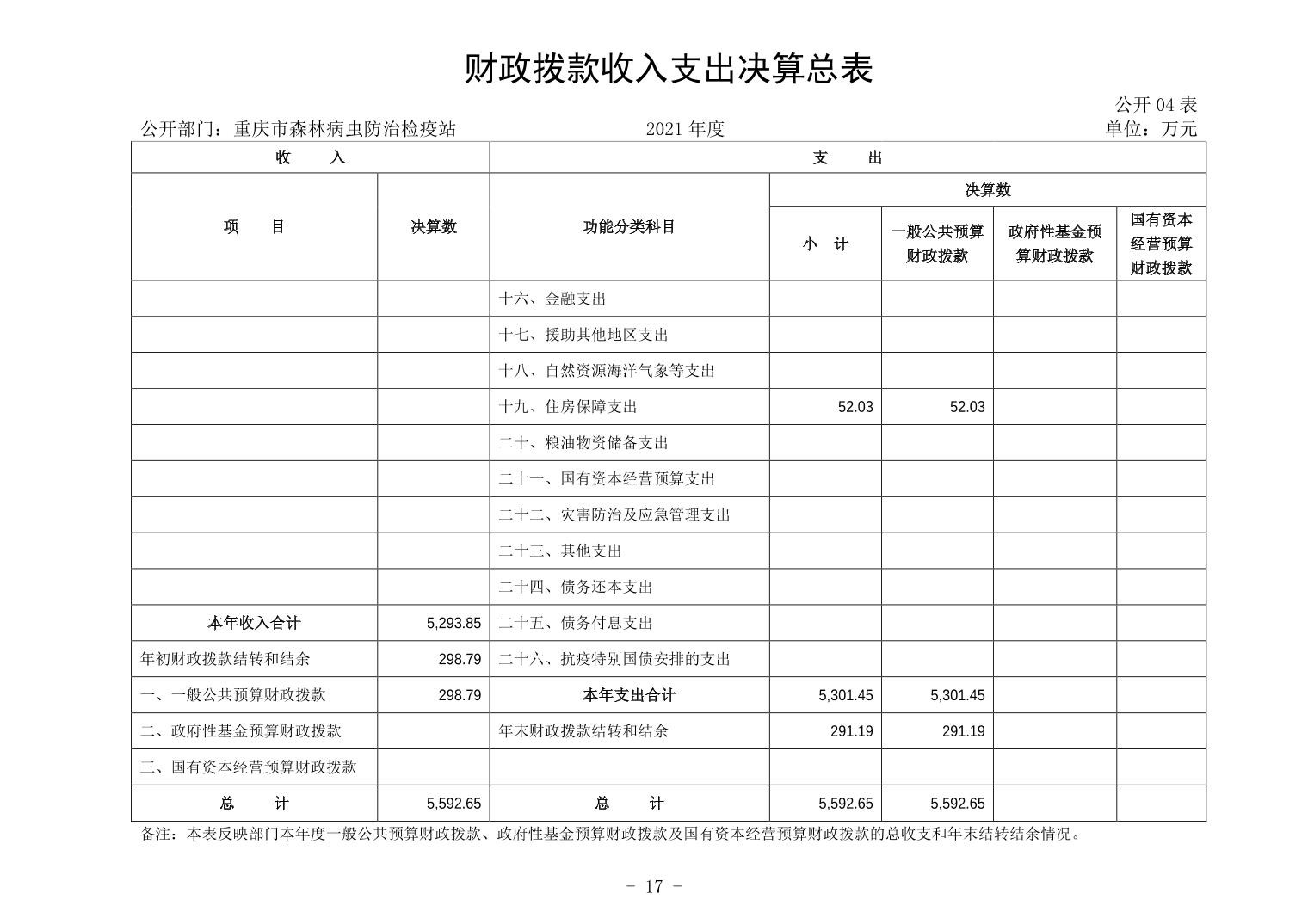 财政拨款收入支出决算总表

公开 04 表

公开部门：重庆市森林病虫防治检疫站　　2021 年度　　单位：万元

| 收　入 | | 支　出 | | | | |
|---|---|---|---|---|---|---|
| 项　目 | 决算数 | 功能分类科目 | 决算数 | | | |
| | | | 小　计 | 一般公共预算财政拨款 | 政府性基金预算财政拨款 | 国有资本经营预算财政拨款 |
| | | 十六、金融支出 | | | | |
| | | 十七、援助其他地区支出 | | | | |
| | | 十八、自然资源海洋气象等支出 | | | | |
| | | 十九、住房保障支出 | 52.03 | 52.03 | | |
| | | 二十、粮油物资储备支出 | | | | |
| | | 二十一、国有资本经营预算支出 | | | | |
| | | 二十二、灾害防治及应急管理支出 | | | | |
| | | 二十三、其他支出 | | | | |
| | | 二十四、债务还本支出 | | | | |
| 本年收入合计 | 5,293.85 | 二十五、债务付息支出 | | | | |
| 年初财政拨款结转和结余 | 298.79 | 二十六、抗疫特别国债安排的支出 | | | | |
| 一、一般公共预算财政拨款 | 298.79 | 本年支出合计 | 5,301.45 | 5,301.45 | | |
| 二、政府性基金预算财政拨款 | | 年末财政拨款结转和结余 | 291.19 | 291.19 | | |
| 三、国有资本经营预算财政拨款 | | | | | | |
| 总　计 | 5,592.65 | 总　计 | 5,592.65 | 5,592.65 | | |

备注：本表反映部门本年度一般公共预算财政拨款、政府性基金预算财政拨款及国有资本经营预算财政拨款的总收支和年末结转结余情况。

－ 17 －